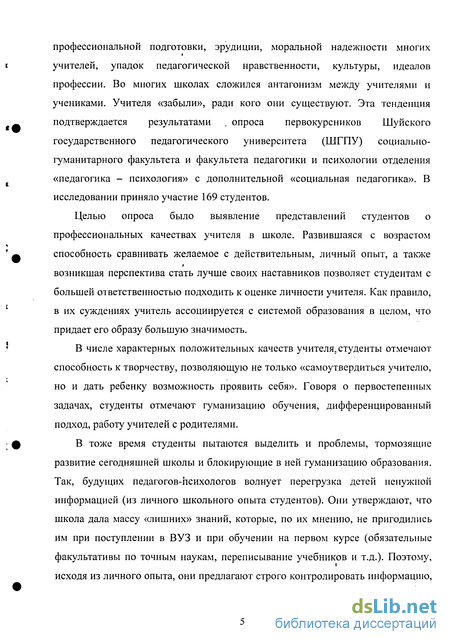 профессиональной подготовки, эрудиции, моральной надежности многих учителей, упадок педагогической нравственности, культуры, идеалов профессии. Во многих школах сложился антагонизм между учителями и учениками. Учителя «забыли», ради кого они существуют. Эта тенденция подтверждается результатами опроса первокурсников Шуйского государственного педагогического университета (ШГПУ) социально-гуманитарного факультета и факультета педагогики и психологии отделения «педагогика – психология» с дополнительной «социальная педагогика». В исследовании приняло участие 169 студентов.

Целью опроса было выявление представлений студентов о профессиональных качествах учителя в школе. Развившаяся с возрастом способность сравнивать желаемое с действительным, личный опыт, а также возникшая перспектива стать лучше своих наставников позволяет студентам с большей ответственностью подходить к оценке личности учителя. Как правило, в их суждениях учитель ассоциируется с системой образования в целом, что придает его образу большую значимость.

В числе характерных положительных качеств учителя, студенты отмечают способность к творчеству, позволяющую не только «самоутвердиться учителю, но и дать ребенку возможность проявить себя». Говоря о первостепенных задачах, студенты отмечают гуманизацию обучения, дифференцированный подход, работу учителей с родителями.

В тоже время студенты пытаются выделить и проблемы, тормозящие развитие сегодняшней школы и блокирующие в ней гуманизацию образования. Так, будущих педагогов-психологов волнует перегрузка детей ненужной информацией (из личного школьного опыта студентов). Они утверждают, что школа дала массу «лишних» знаний, которые, по их мнению, не пригодились им при поступлении в ВУЗ и при обучении на первом курсе (обязательные факультативы по точным наукам, переписывание учебников и т.д.). Поэтому, исходя из личного опыта, они предлагают строго контролировать информацию,

5

dsLib.net
библиотека диссертаций